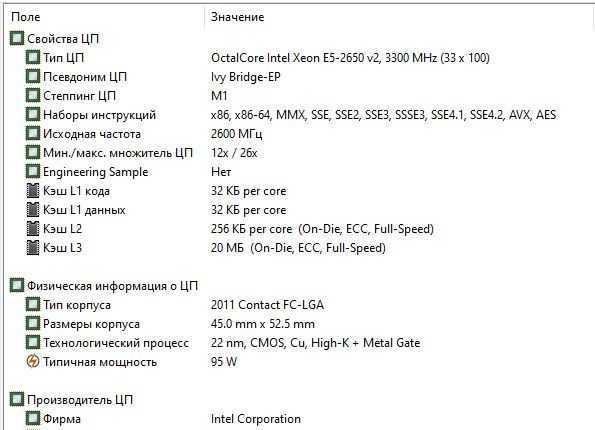 | Поле | Значение |
|---|---|
| Свойства ЦП | |
| Тип ЦП | OctalCore Intel Xeon E5-2650 v2, 3300 MHz (33 x 100) |
| Псевдоним ЦП | Ivy Bridge-EP |
| Степпинг ЦП | M1 |
| Наборы инструкций | x86, x86-64, MMX, SSE, SSE2, SSE3, SSSE3, SSE4.1, SSE4.2, AVX, AES |
| Исходная частота | 2600 МГц |
| Мин./макс. множитель ЦП | 12x / 26x |
| Engineering Sample | Нет |
| Кэш L1 кода | 32 КБ per core |
| Кэш L1 данных | 32 КБ per core |
| Кэш L2 | 256 КБ per core (On-Die, ECC, Full-Speed) |
| Кэш L3 | 20 МБ (On-Die, ECC, Full-Speed) |
| Физическая информация о ЦП | |
| Тип корпуса | 2011 Contact FC-LGA |
| Размеры корпуса | 45.0 mm x 52.5 mm |
| Технологический процесс | 22 nm, CMOS, Cu, High-K + Metal Gate |
| Типичная мощность | 95 W |
| Производитель ЦП | |
| Фирма | Intel Corporation |